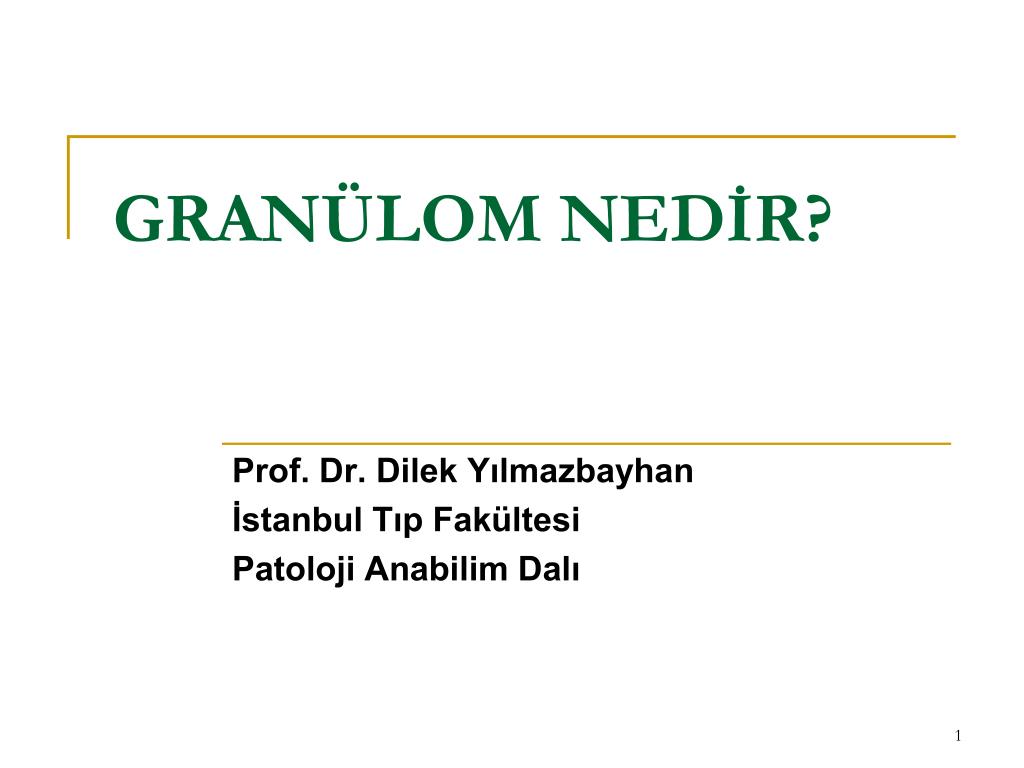 GRANÜLOM NEDİR?

Prof. Dr. Dilek Yılmazbayhan
İstanbul Tıp Fakültesi
Patoloji Anabilim Dalı

1